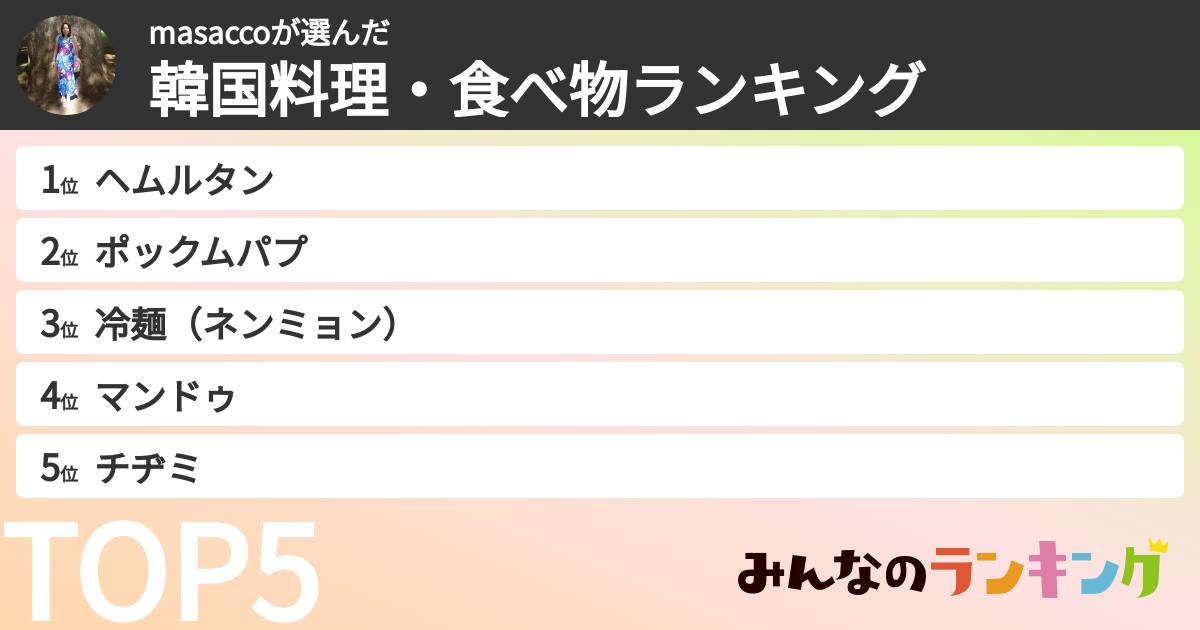 masaccoが選んだ
韓国料理・食べ物ランキング

1位 ヘムルタン
2位 ポックムパプ
3位 冷麺（ネンミョン）
4位 マンドゥ
5位 チヂミ

TOP5

みんなのランキング